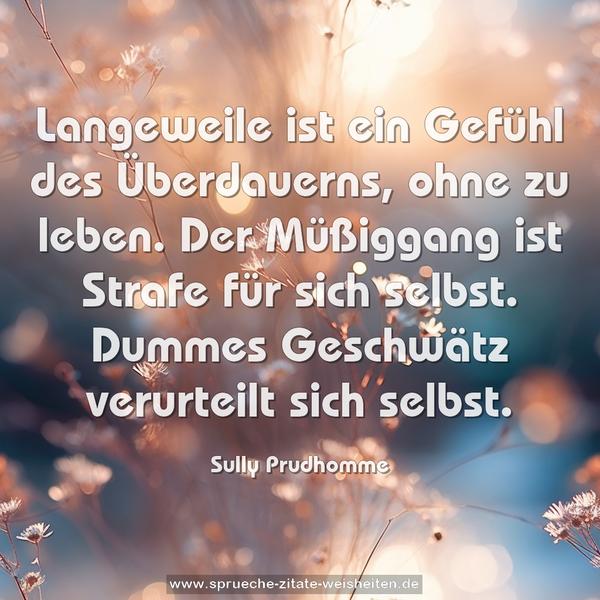 Langeweile ist ein Gefühl des Überdauerns, ohne zu leben. Der Müßiggang ist Strafe für sich selbst. Dummes Geschwätz verurteilt sich selbst.

Sully Prudhomme

www.sprueche-zitate-weisheiten.de